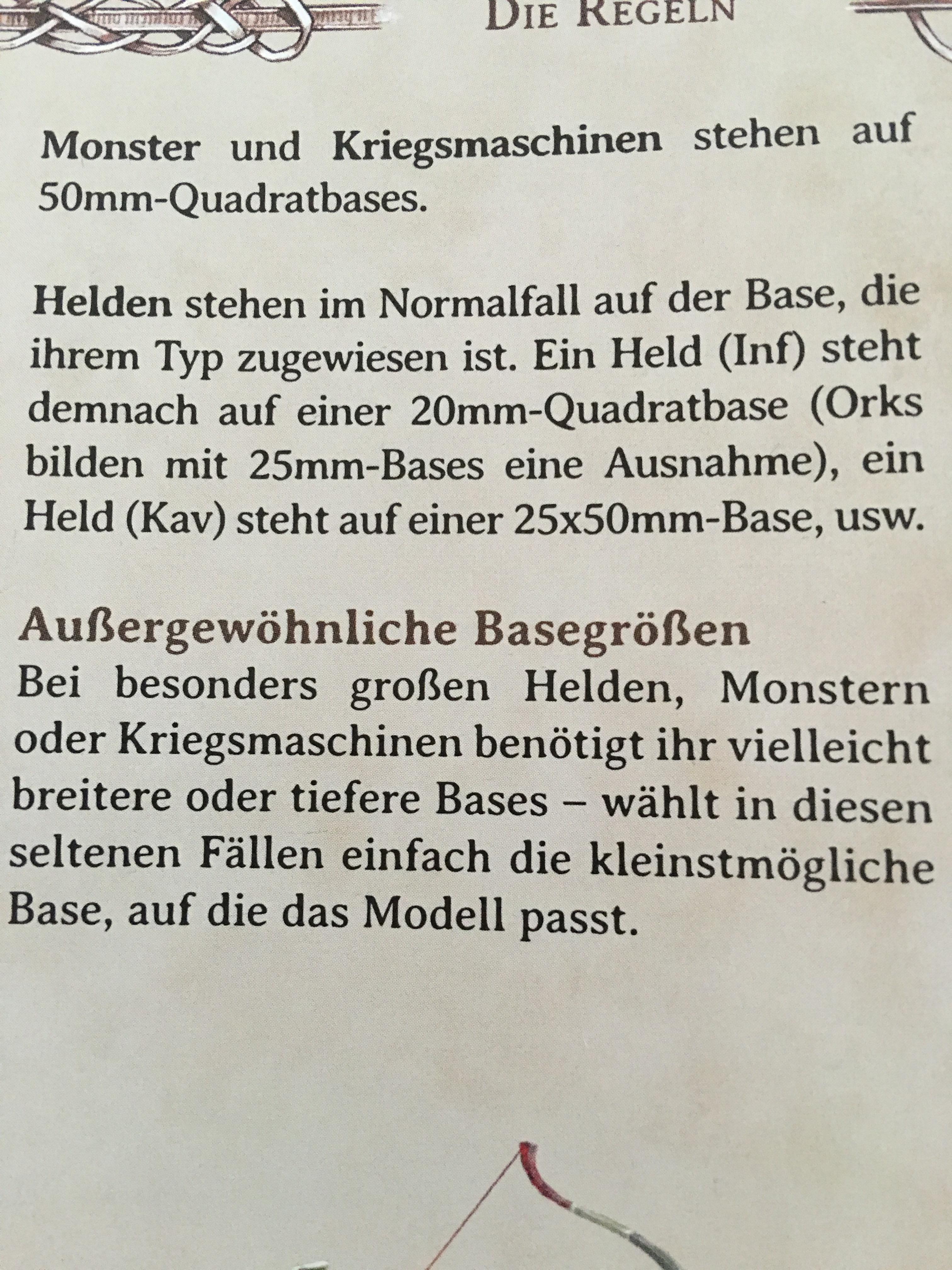 DIE REGELN

Monster und Kriegsmaschinen stehen auf 50mm-Quadratbases.

Helden stehen im Normalfall auf der Base, die ihrem Typ zugewiesen ist. Ein Held (Inf) steht demnach auf einer 20mm-Quadratbase (Orks bilden mit 25mm-Bases eine Ausnahme), ein Held (Kav) steht auf einer 25x50mm-Base, usw.

Außergewöhnliche Basegrößen
Bei besonders großen Helden, Monstern oder Kriegsmaschinen benötigt ihr vielleicht breitere oder tiefere Bases – wählt in diesen seltenen Fällen einfach die kleinstmögliche Base, auf die das Modell passt.